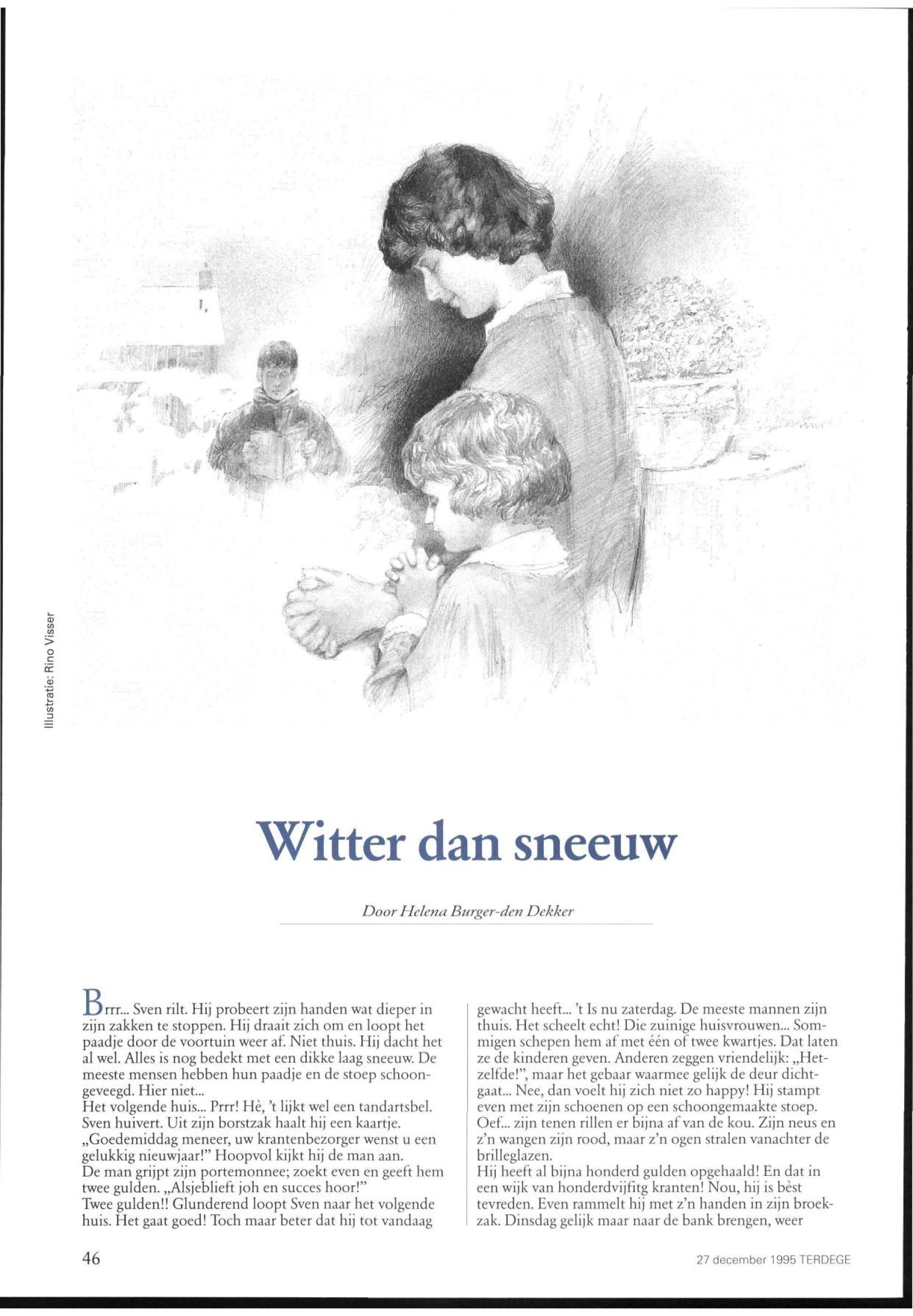 Illustratie: Rino Visser

Witter dan sneeuw

Door Helena Burger-den Dekker

Brrr... Sven rilt. Hij probeert zijn handen wat dieper in zijn zakken te stoppen. Hij draait zich om en loopt het paadje door de voortuin weer af. Niet thuis. Hij dacht het al wel. Alles is nog bedekt met een dikke laag sneeuw. De meeste mensen hebben hun paadje en de stoep schoongeveegd. Hier niet...
Het volgende huis... Prrr! Hè, 't lijkt wel een tandartsbel. Sven huivert. Uit zijn borstzak haalt hij een kaartje. „Goedemiddag meneer, uw krantenbezorger wenst u een gelukkig nieuwjaar!" Hoopvol kijkt hij de man aan.
De man grijpt zijn portemonnee; zoekt even en geeft hem twee gulden. „Alsjeblieft joh en succes hoor!"
Twee gulden!! Glunderend loopt Sven naar het volgende huis. Het gaat goed! Toch maar beter dat hij tot vandaag gewacht heeft... 't Is nu zaterdag. De meeste mannen zijn thuis. Het scheelt echt! Die zuinige huisvrouwen... Sommigen schepen hem af met één of twee kwartjes. Dat laten ze de kinderen geven. Anderen zeggen vriendelijk: „Hetzelfde!", maar het gebaar waarmee gelijk de deur dichtgaat... Nee, dan voelt hij zich niet zo happy! Hij stampt even met zijn schoenen op een schoongemaakte stoep. Oef... zijn tenen rillen er bijna af van de kou. Zijn neus en z'n wangen zijn rood, maar z'n ogen stralen vanachter de brilleglazen.
Hij heeft al bijna honderd gulden opgehaald! En dat in een wijk van honderdvijftig kranten! Nou, hij is bèst tevreden. Even rammelt hij met z'n handen in zijn broekzak. Dinsdag gelijk maar naar de bank brengen, weer

46

27 december 1995 TERDEGE